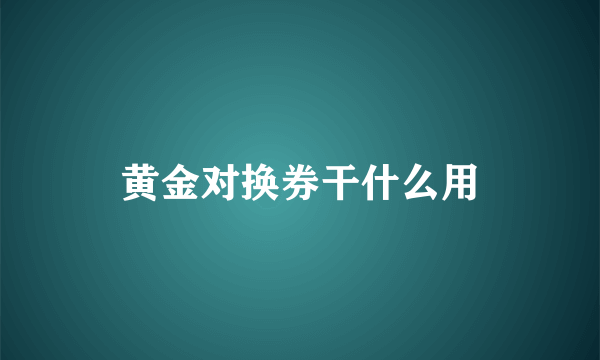 黄金对换券干什么用